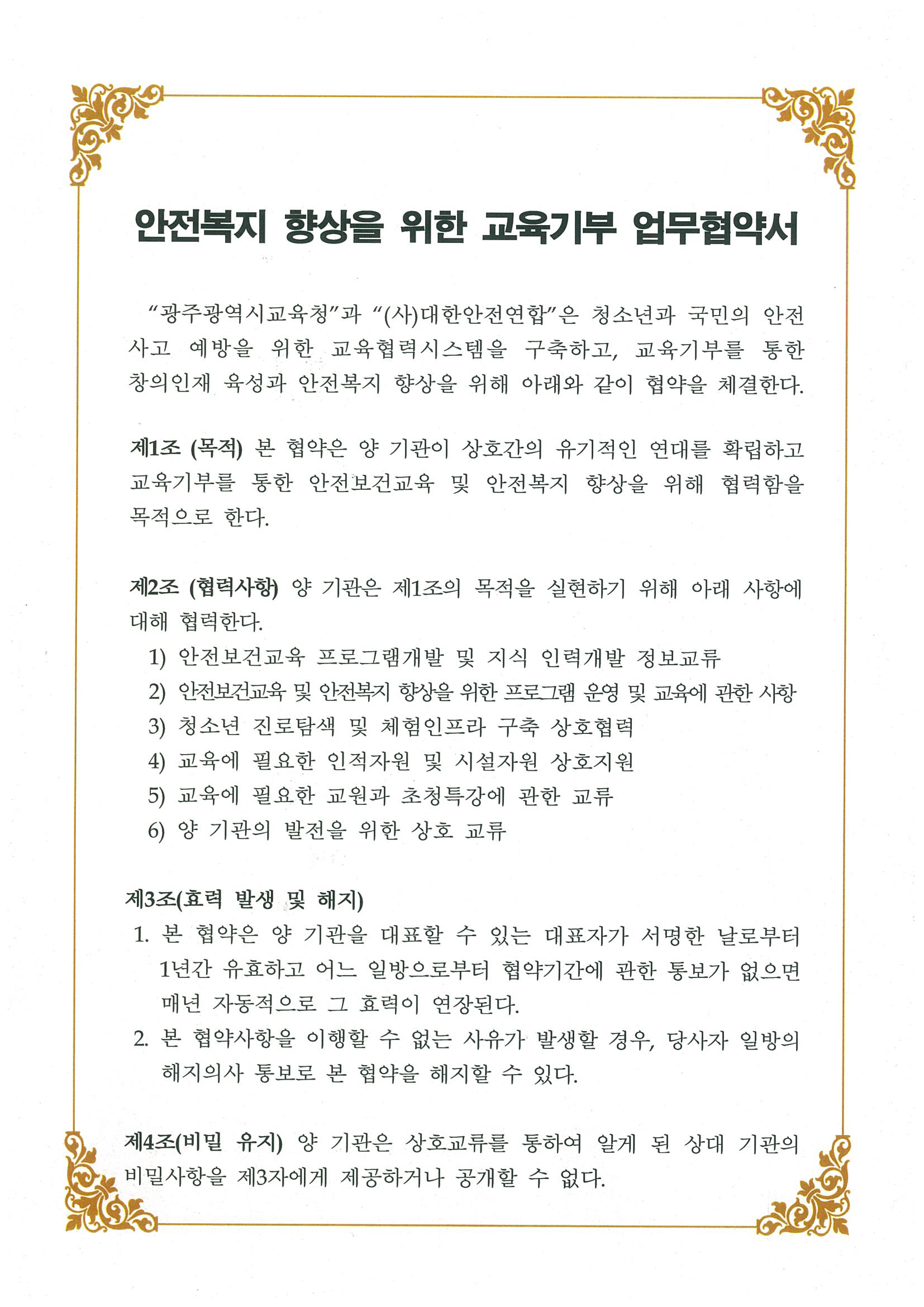 안전복지 향상을 위한 교육기부 업무협약서

"광주광역시교육청"과 "(사)대한안전연합"은 청소년과 국민의 안전사고 예방을 위한 교육협력시스템을 구축하고, 교육기부를 통한 창의인재 육성과 안전복지 향상을 위해 아래와 같이 협약을 체결한다.

제1조 (목적) 본 협약은 양 기관이 상호간의 유기적인 연대를 확립하고 교육기부를 통한 안전보건교육 및 안전복지 향상을 위해 협력함을 목적으로 한다.

제2조 (협력사항) 양 기관은 제1조의 목적을 실현하기 위해 아래 사항에 대해 협력한다.
1) 안전보건교육 프로그램개발 및 지식 인력개발 정보교류
2) 안전보건교육 및 안전복지 향상을 위한 프로그램 운영 및 교육에 관한 사항
3) 청소년 진로탐색 및 체험인프라 구축 상호협력
4) 교육에 필요한 인적자원 및 시설자원 상호지원
5) 교육에 필요한 교원과 초청특강에 관한 교류
6) 양 기관의 발전을 위한 상호 교류

제3조(효력 발생 및 해지)
1. 본 협약은 양 기관을 대표할 수 있는 대표자가 서명한 날로부터 1년간 유효하고 어느 일방으로부터 협약기간에 관한 통보가 없으면 매년 자동적으로 그 효력이 연장된다.
2. 본 협약사항을 이행할 수 없는 사유가 발생할 경우, 당사자 일방의 해지의사 통보로 본 협약을 해지할 수 있다.

제4조(비밀 유지) 양 기관은 상호교류를 통하여 알게 된 상대 기관의 비밀사항을 제3자에게 제공하거나 공개할 수 없다.